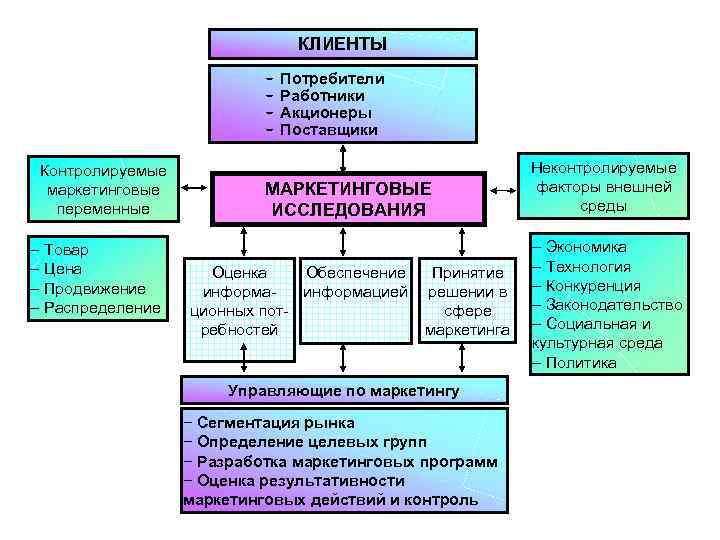 КЛИЕНТЫ

– Потребители
– Работники
– Акционеры
– Поставщики

Контролируемые маркетинговые переменные

МАРКЕТИНГОВЫЕ ИССЛЕДОВАНИЯ

Неконтролируемые факторы внешней среды

– Товар
– Цена
– Продвижение
– Распределение

Оценка информационных потребностей

Обеспечение информацией

Принятие решении в сфере маркетинга

– Экономика
– Технология
– Конкуренция
– Законодательство
– Социальная и культурная среда
– Политика

Управляющие по маркетингу

– Сегментация рынка
– Определение целевых групп
– Разработка маркетинговых программ
– Оценка результативности маркетинговых действий и контроль